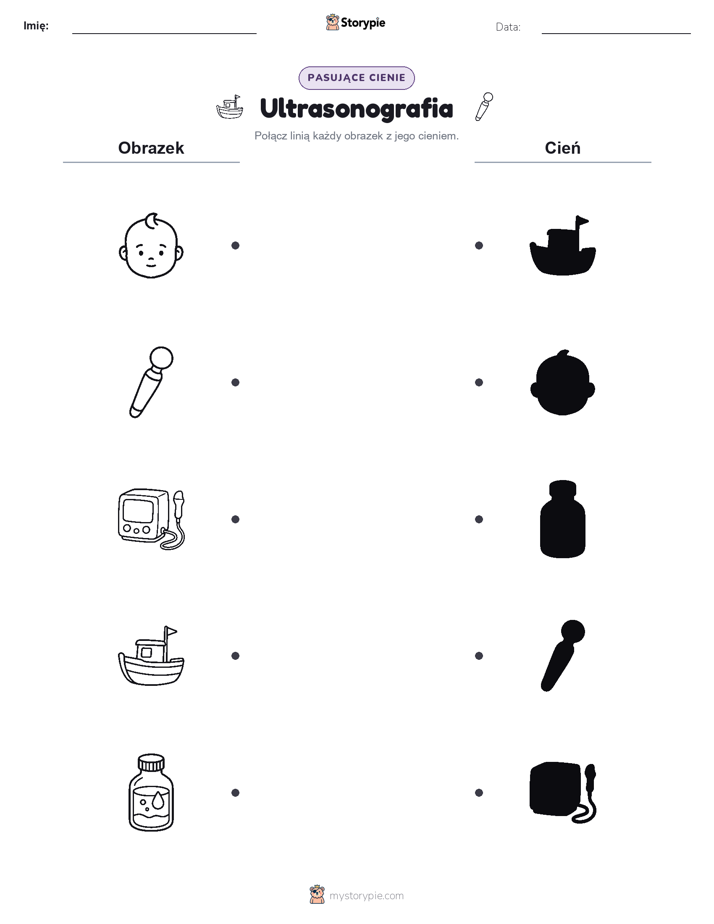 Imię:

Storypie

Data:

PASUJĄCE CIENIE

Ultrasonografia

Połącz linią każdy obrazek z jego cieniem.

Obrazek

Cień

mystorypie.com